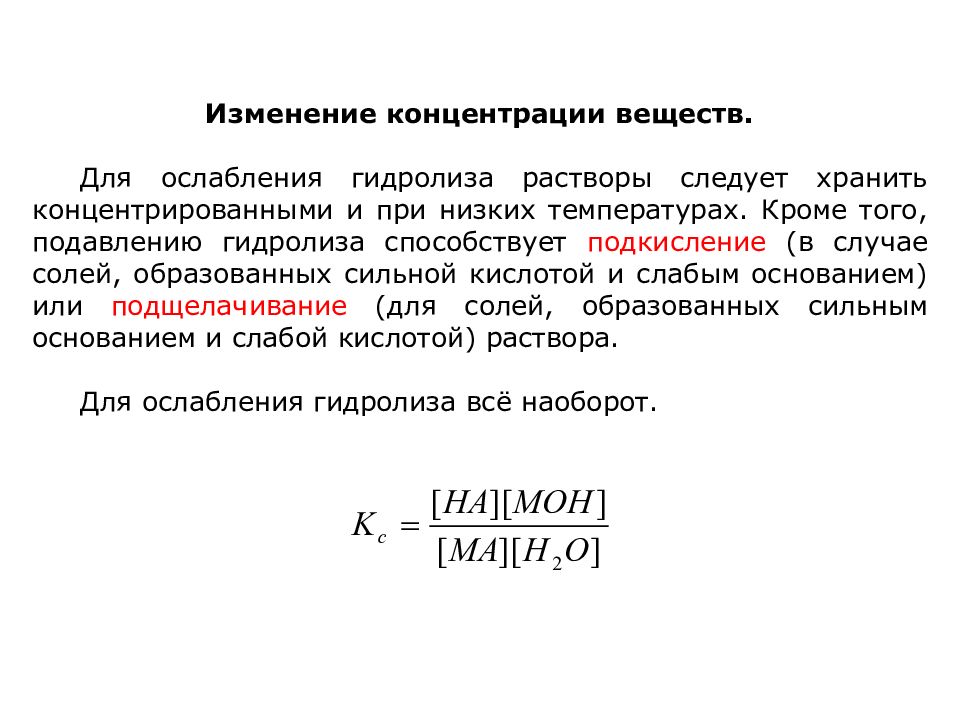 Изменение концентрации веществ.

Для ослабления гидролиза растворы следует хранить концентрированными и при низких температурах. Кроме того, подавлению гидролиза способствует подкисление (в случае солей, образованных сильной кислотой и слабым основанием) или подщелачивание (для солей, образованных сильным основанием и слабой кислотой) раствора.

Для ослабления гидролиза всё наоборот.

$K_c = \frac{[HA][MOH]}{[MA][H_2O]}$